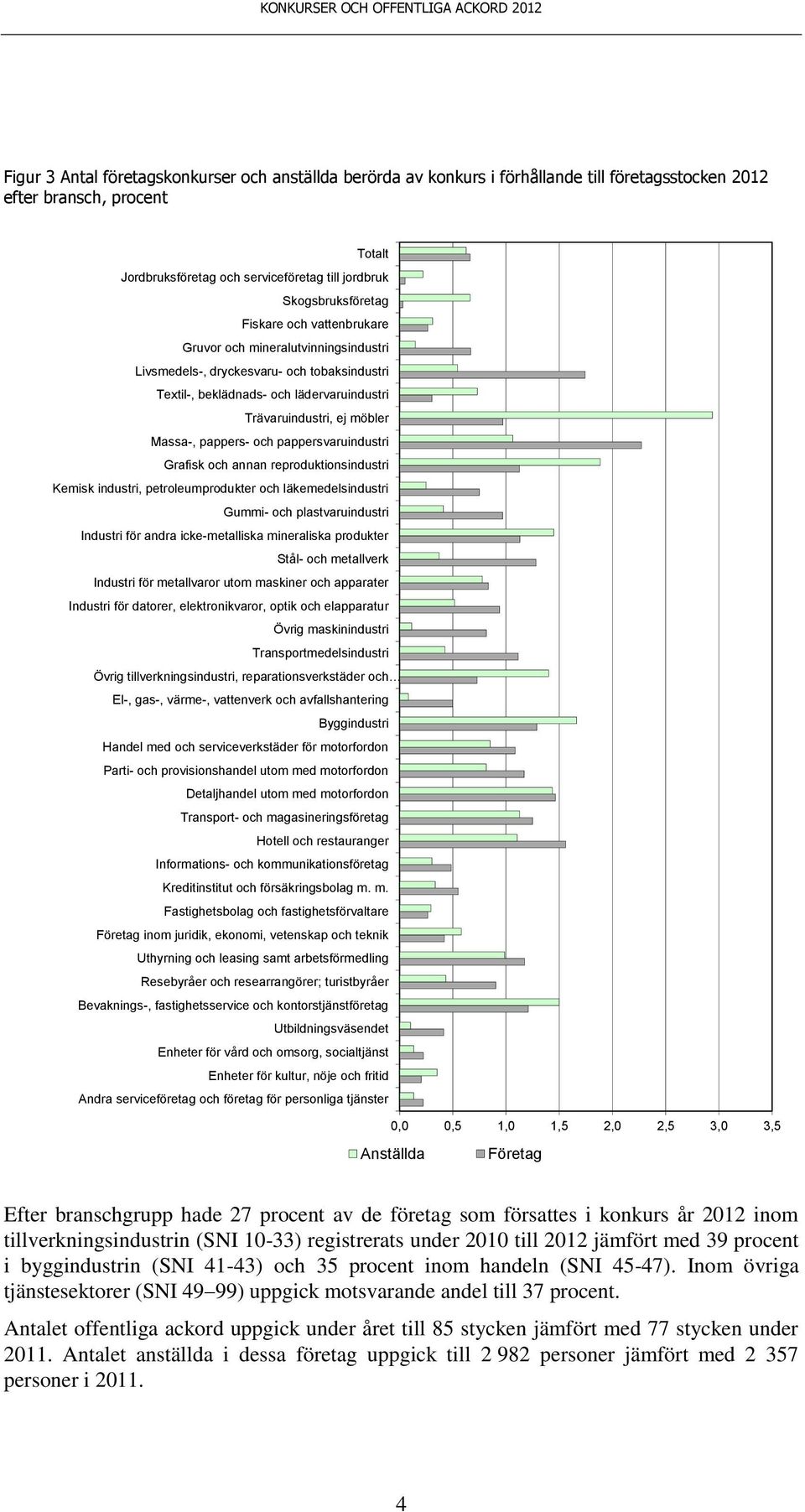 KONKURSER OCH OFFENTLIGA ACKORD 2012

Figur 3 Antal företagskonkurser och anställda berörda av konkurs i förhållande till företagsstocken 2012 efter bransch, procent

Totalt
Jordbruksföretag och serviceföretag till jordbruk
Skogsbruksföretag
Fiskare och vattenbrukare
Gruvor och mineralutvinningsindustri
Livsmedels-, dryckesvaru- och tobaksindustri
Textil-, beklädnads- och lädervaruindustri
Trävaruindustri, ej möbler
Massa-, pappers- och pappersvaruindustri
Grafisk och annan reproduktionsindustri
Kemisk industri, petroleumprodukter och läkemedelsindustri
Gummi- och plastvaruindustri
Industri för andra icke-metalliska mineraliska produkter
Stål- och metallverk
Industri för metallvaror utom maskiner och apparater
Industri för datorer, elektronikvaror, optik och elapparatur
Övrig maskinindustri
Transportmedelsindustri
Övrig tillverkningsindustri, reparationsverkstäder och..
El-, gas-, värme-, vattenverk och avfallshantering
Byggindustri
Handel med och serviceverkstäder för motorfordon
Parti- och provisionshandel utom med motorfordon
Detaljhandel utom med motorfordon
Transport- och magasineringsföretag
Hotell och restauranger
Informations- och kommunikationsföretag
Kreditinstitut och försäkringsbolag m. m.
Fastighetsbolag och fastighetsförvaltare
Företag inom juridik, ekonomi, vetenskap och teknik
Uthyrning och leasing samt arbetsförmedling
Resebyråer och researrangörer; turistbyråer
Bevaknings-, fastighetsservice och kontorstjänstföretag
Utbildningsväsendet
Enheter för vård och omsorg, socialtjänst
Enheter för kultur, nöje och fritid
Andra serviceföretag och företag för personliga tjänster

0,0 0,5 1,0 1,5 2,0 2,5 3,0 3,5

Anställda Företag

Efter branschgrupp hade 27 procent av de företag som försattes i konkurs år 2012 inom tillverkningsindustrin (SNI 10-33) registrerats under 2010 till 2012 jämfört med 39 procent i byggindustrin (SNI 41-43) och 35 procent inom handeln (SNI 45-47). Inom övriga tjänstesektorer (SNI 49–99) uppgick motsvarande andel till 37 procent.

Antalet offentliga ackord uppgick under året till 85 stycken jämfört med 77 stycken under 2011. Antalet anställda i dessa företag uppgick till 2 982 personer jämfört med 2 357 personer i 2011.

4